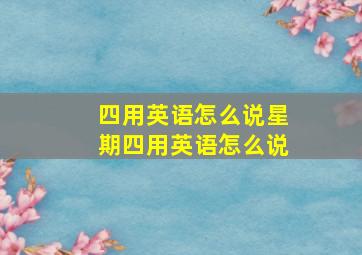 四用英语怎么说星期四用英语怎么说